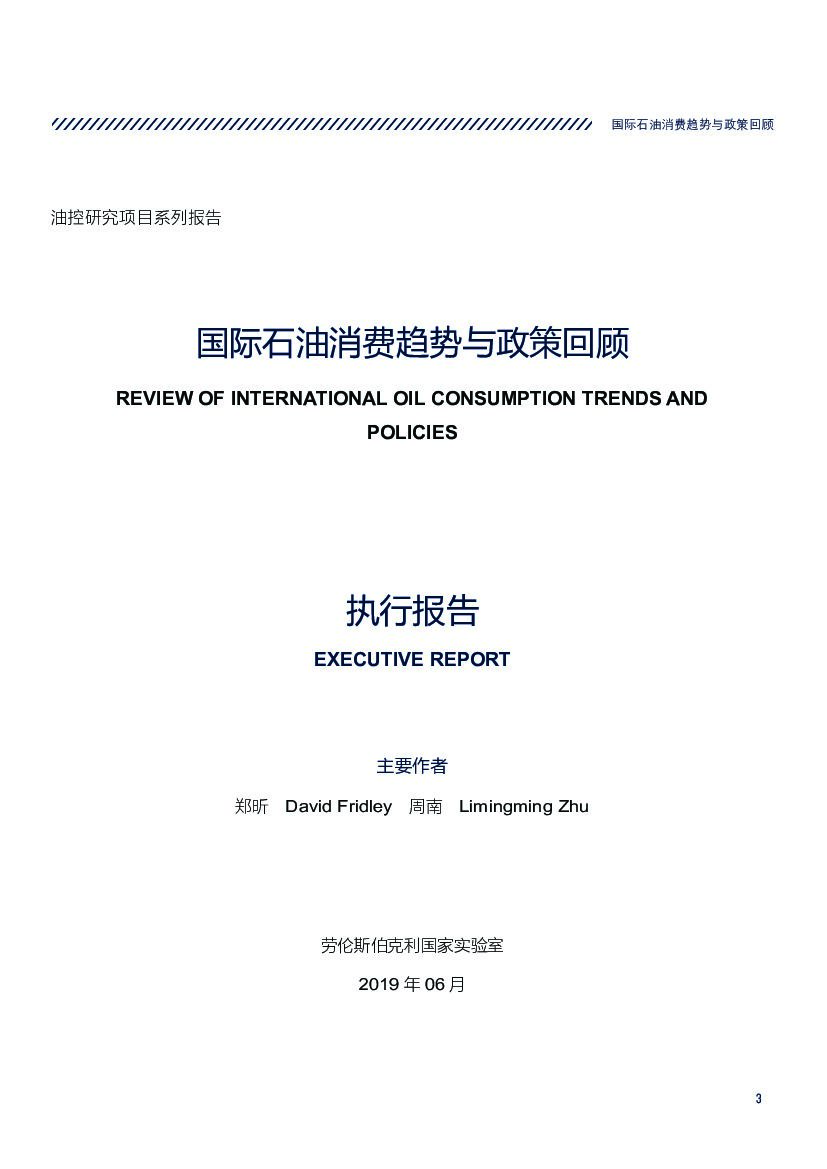 国际石油消费趋势与政策回顾

油控研究项目系列报告

国际石油消费趋势与政策回顾

REVIEW OF INTERNATIONAL OIL CONSUMPTION TRENDS AND POLICIES

执行报告

EXECUTIVE REPORT

主要作者

郑昕 David Fridley 周南 Limingming Zhu

劳伦斯伯克利国家实验室

2019 年 06 月

3